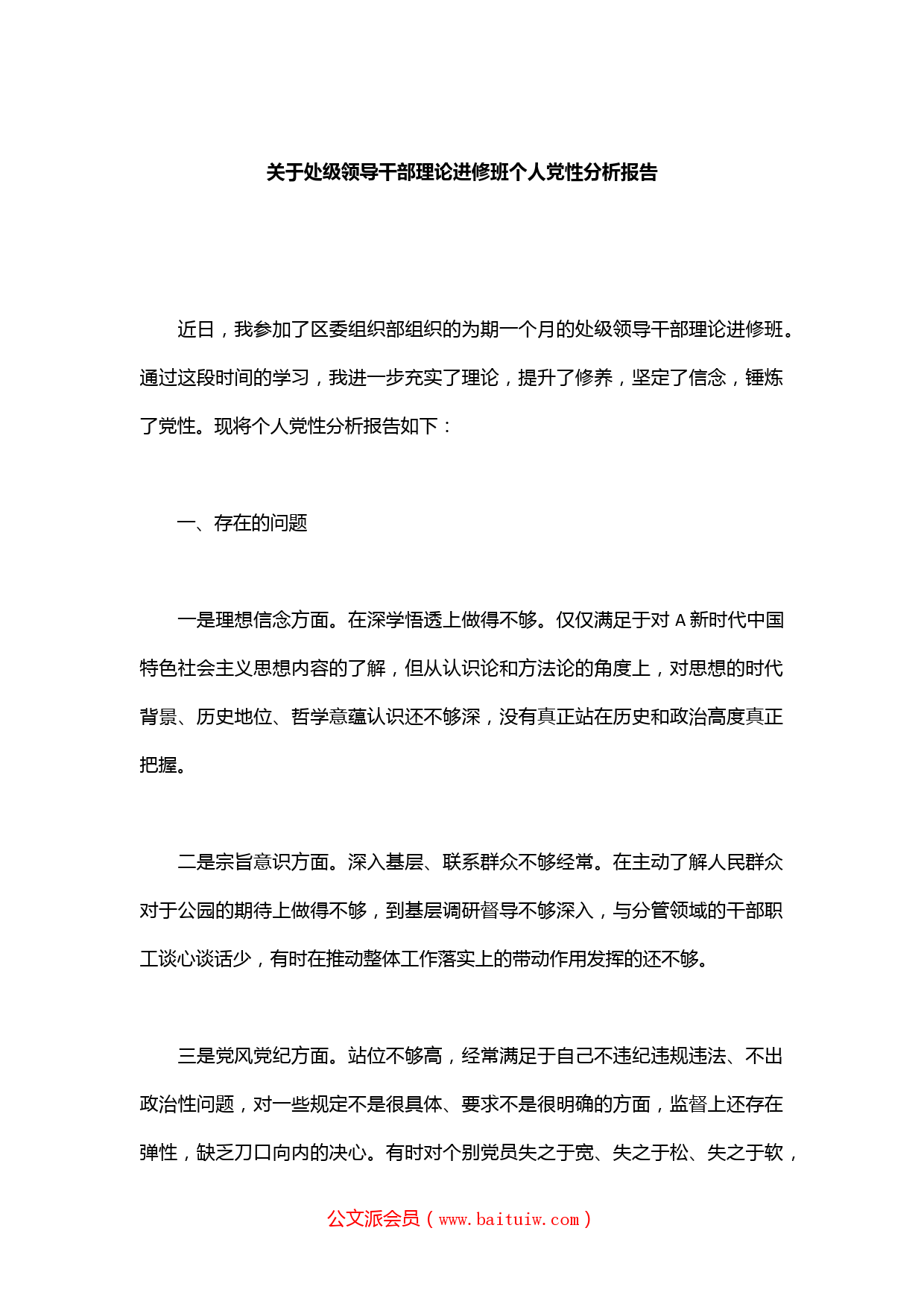 关于处级领导干部理论进修班个人党性分析报告

近日，我参加了区委组织部组织的为期一个月的处级领导干部理论进修班。通过这段时间的学习，我进一步充实了理论，提升了修养，坚定了信念，锤炼了党性。现将个人党性分析报告如下：

一、存在的问题

一是理想信念方面。在深学悟透上做得不够。仅仅满足于对 A 新时代中国特色社会主义思想内容的了解，但从认识论和方法论的角度上，对思想的时代背景、历史地位、哲学意蕴认识还不够深，没有真正站在历史和政治高度真正把握。

二是宗旨意识方面。深入基层、联系群众不够经常。在主动了解人民群众对于公园的期待上做得不够，到基层调研督导不够深入，与分管领域的干部职工谈心谈话少，有时在推动整体工作落实上的带动作用发挥的还不够。

三是党风党纪方面。站位不够高，经常满足于自己不违纪违规违法、不出政治性问题，对一些规定不是很具体、要求不是很明确的方面，监督上还存在弹性，缺乏刀口向内的决心。有时对个别党员失之于宽、失之于松、失之于软，

公文派会员（www.baituiw.com）